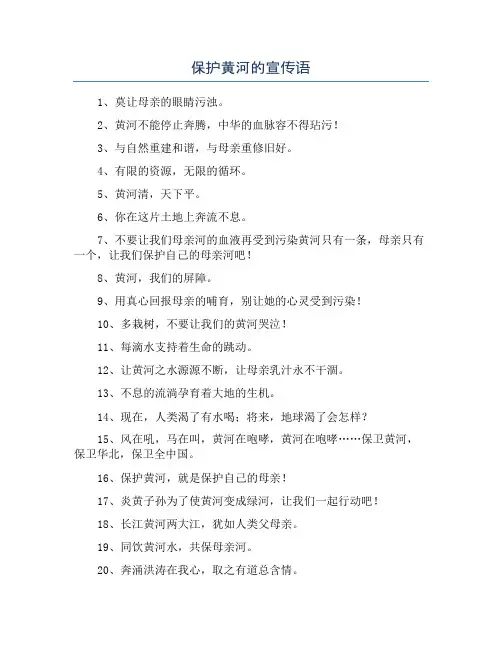 保护黄河的宣传语

1、莫让母亲的眼睛污浊。

2、黄河不能停止奔腾，中华的血脉容不得玷污！

3、与自然重建和谐，与母亲重修旧好。

4、有限的资源，无限的循环。

5、黄河清，天下平。

6、你在这片土地上奔流不息。

7、不要让我们母亲河的血液再受到污染黄河只有一条，母亲只有一个，让我们保护自己的母亲河吧！

8、黄河，我们的屏障。

9、用真心回报母亲的哺育，别让她的心灵受到污染！

10、多栽树，不要让我们的黄河哭泣！

11、每滴水支持着生命的跳动。

12、让黄河之水源源不断，让母亲乳汁永不干涸。

13、不息的流淌孕育着大地的生机。

14、现在，人类渴了有水喝；将来，地球渴了会怎样？

15、风在吼，马在叫，黄河在咆哮，黄河在咆哮……保卫黄河，保卫华北，保卫全中国。

16、保护黄河，就是保护自己的母亲！

17、炎黄子孙为了使黄河变成绿河，让我们一起行动吧！

18、长江黄河两大江，犹如人类父母亲。

19、同饮黄河水，共保母亲河。

20、奔涌洪涛在我心，取之有道总含情。